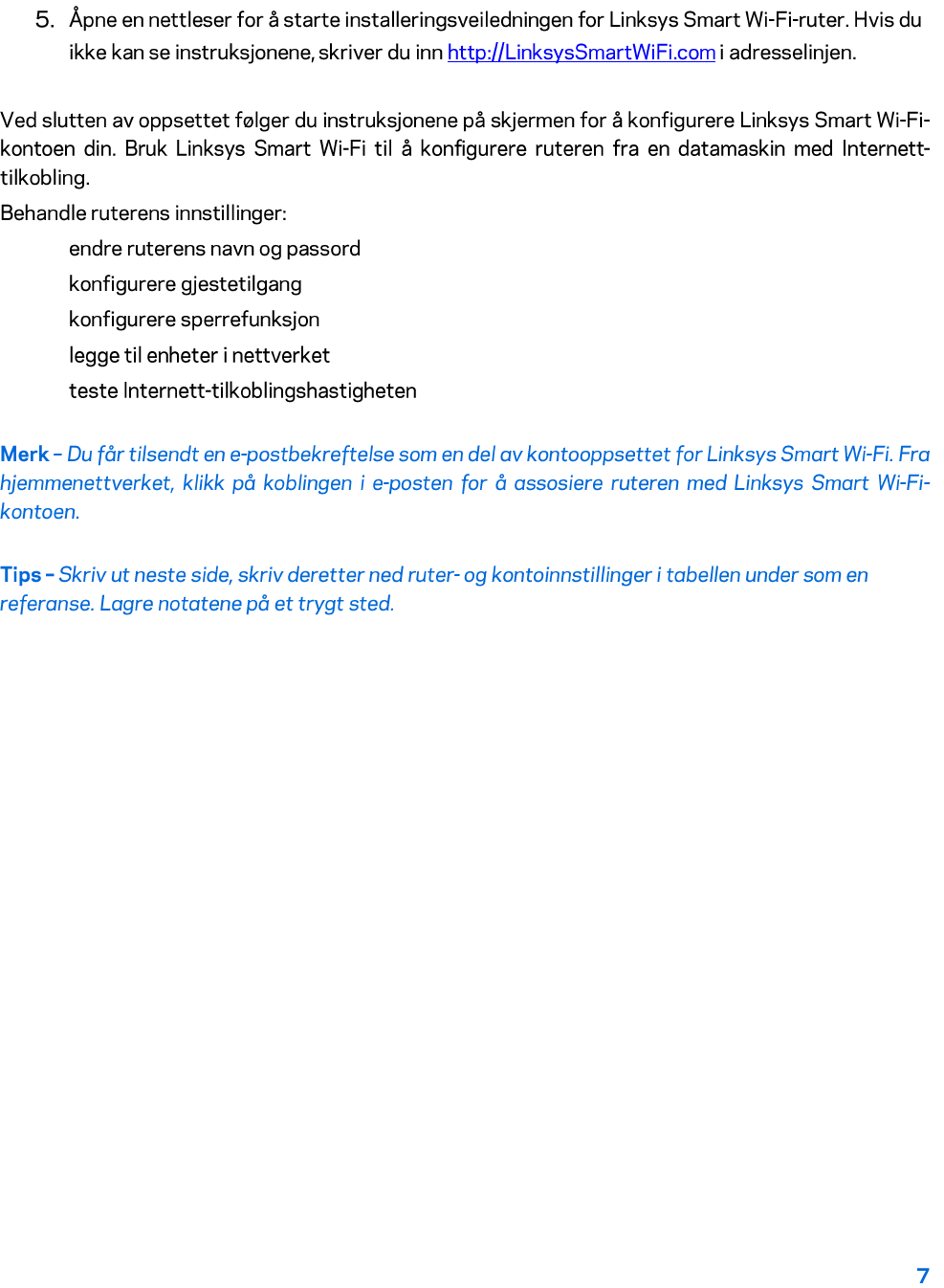 5. Åpne en nettleser for å starte installeringsveiledningen for Linksys Smart Wi-Fi-ruter. Hvis du ikke kan se instruksjonene, skriver du inn http://LinksysSmartWiFi.com i adresselinjen.

Ved slutten av oppsettet følger du instruksjonene på skjermen for å konfigurere Linksys Smart Wi-Fi-kontoen din. Bruk Linksys Smart Wi-Fi til å konfigurere ruteren fra en datamaskin med Internett-tilkobling.

Behandle ruterens innstillinger:

endre ruterens navn og passord

konfigurere gjestetilgang

konfigurere sperrefunksjon

legge til enheter i nettverket

teste Internett-tilkoblingshastigheten

Merk – Du får tilsendt en e-postbekreftelse som en del av kontooppsettet for Linksys Smart Wi-Fi. Fra hjemmenettverket, klikk på koblingen i e-posten for å assosiere ruteren med Linksys Smart Wi-Fi-kontoen.

Tips – Skriv ut neste side, skriv deretter ned ruter- og kontoinnstillinger i tabellen under som en referanse. Lagre notatene på et trygt sted.

7